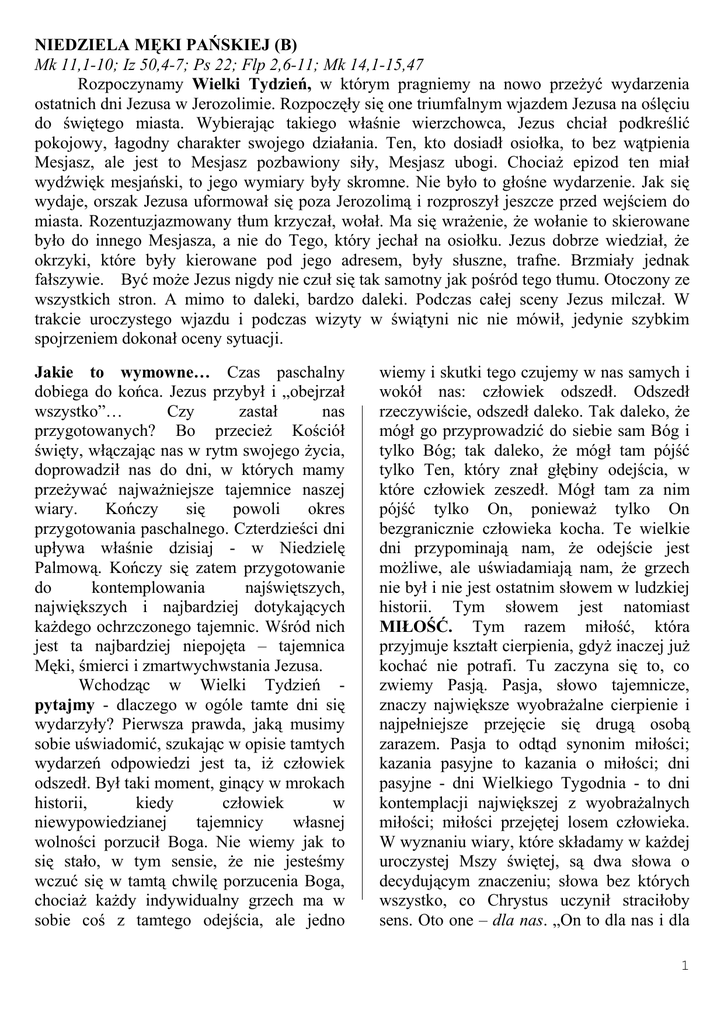 NIEDZIELA MĘKI PAŃSKIEJ (B)
Mk 11,1-10; Iz 50,4-7; Ps 22; Flp 2,6-11; Mk 14,1-15,47

Rozpoczynamy Wielki Tydzień, w którym pragniemy na nowo przeżyć wydarzenia ostatnich dni Jezusa w Jerozolimie. Rozpoczęły się one triumfalnym wjazdem Jezusa na oślęciu do świętego miasta. Wybierając takiego właśnie wierzchowca, Jezus chciał podkreślić pokojowy, łagodny charakter swojego działania. Ten, kto dosiadł osiołka, to bez wątpienia Mesjasz, ale jest to Mesjasz pozbawiony siły, Mesjasz ubogi. Chociaż epizod ten miał wydźwięk mesjański, to jego wymiary były skromne. Nie było to głośne wydarzenie. Jak się wydaje, orszak Jezusa uformował się poza Jerozolimą i rozproszył jeszcze przed wejściem do miasta. Rozentuzjazmowany tłum krzyczał, wołał. Ma się wrażenie, że wołanie to skierowane było do innego Mesjasza, a nie do Tego, który jechał na osiołku. Jezus dobrze wiedział, że okrzyki, które były kierowane pod jego adresem, były słuszne, trafne. Brzmiały jednak fałszywie. Być może Jezus nigdy nie czuł się tak samotny jak pośród tego tłumu. Otoczony ze wszystkich stron. A mimo to daleki, bardzo daleki. Podczas całej sceny Jezus milczał. W trakcie uroczystego wjazdu i podczas wizyty w świątyni nic nie mówił, jedynie szybkim spojrzeniem dokonał oceny sytuacji.

Jakie to wymowne… Czas paschalny dobiega do końca. Jezus przybył i „obejrzał wszystko”… Czy zastał nas przygotowanych? Bo przecież Kościół święty, włączając nas w rytm swojego życia, doprowadził nas do dni, w których mamy przeżywać najważniejsze tajemnice naszej wiary. Kończy się powoli okres przygotowania paschalnego. Czterdzieści dni upływa właśnie dzisiaj - w Niedzielę Palmową. Kończy się zatem przygotowanie do kontemplowania najświętszych, największych i najbardziej dotykających każdego ochrzczonego tajemnic. Wśród nich jest ta najbardziej niepojęta – tajemnica Męki, śmierci i zmartwychwstania Jezusa.

Wchodząc w Wielki Tydzień - pytajmy - dlaczego w ogóle tamte dni się wydarzyły? Pierwsza prawda, jaką musimy sobie uświadomić, szukając w opisie tamtych wydarzeń odpowiedzi jest ta, iż człowiek odszedł. Był taki moment, ginący w mrokach historii, kiedy człowiek w niewypowiedzianej tajemnicy własnej wolności porzucił Boga. Nie wiemy jak to się stało, w tym sensie, że nie jesteśmy wczuć się w tamtą chwilę porzucenia Boga, chociaż każdy indywidualny grzech ma w sobie coś z tamtego odejścia, ale jedno wiemy i skutki tego czujemy w nas samych i wokół nas: człowiek odszedł. Odszedł rzeczywiście, odszedł daleko. Tak daleko, że mógł go przyprowadzić do siebie sam Bóg i tylko Bóg; tak daleko, że mógł tam pójść tylko Ten, który znał głębiny odejścia, w które człowiek zeszedł. Mógł tam za nim pójść tylko On, ponieważ tylko On bezgranicznie człowieka kocha. Te wielkie dni przypominają nam, że odejście jest możliwe, ale uświadamiają nam, że grzech nie był i nie jest ostatnim słowem w ludzkiej historii. Tym słowem jest natomiast MIŁOŚĆ. Tym razem miłość, która przyjmuje kształt cierpienia, gdyż inaczej już kochać nie potrafi. Tu zaczyna się to, co zwiemy Pasją. Pasja, słowo tajemnicze, znaczy największe wyobrażalne cierpienie i najpełniejsze przejęcie się drugą osobą zarazem. Pasja to odtąd synonim miłości; kazania pasyjne to kazania o miłości; dni pasyjne - dni Wielkiego Tygodnia - to dni kontemplacji największej z wyobrażalnych miłości; miłości przejętej losem człowieka. W wyznaniu wiary, które składamy w każdej uroczystej Mszy świętej, są dwa słowa o decydującym znaczeniu; słowa bez których wszystko, co Chrystus uczynił straciłoby sens. Oto one – dla nas. „On to dla nas i dla

1